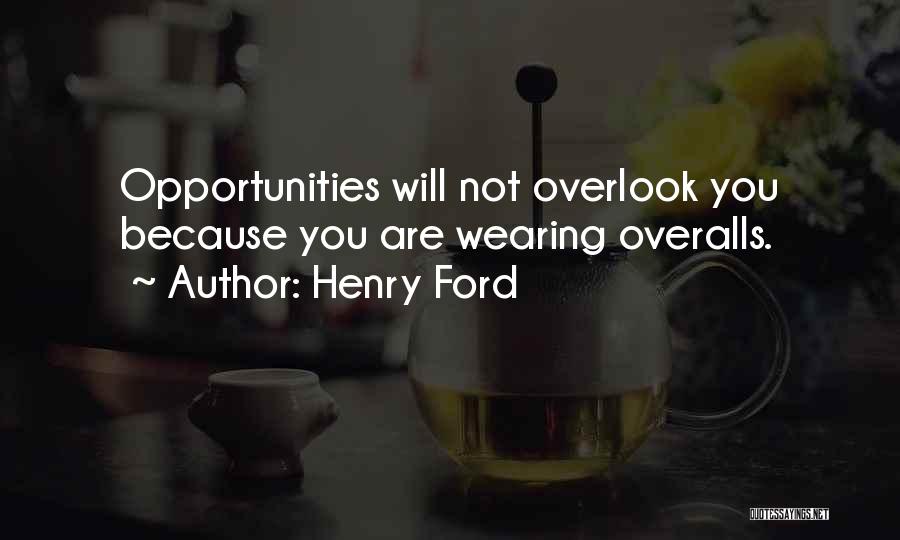 Opportunities will not overlook you because you are wearing overalls.
~ Author: Henry Ford

QUOTESSAYINGS.NET